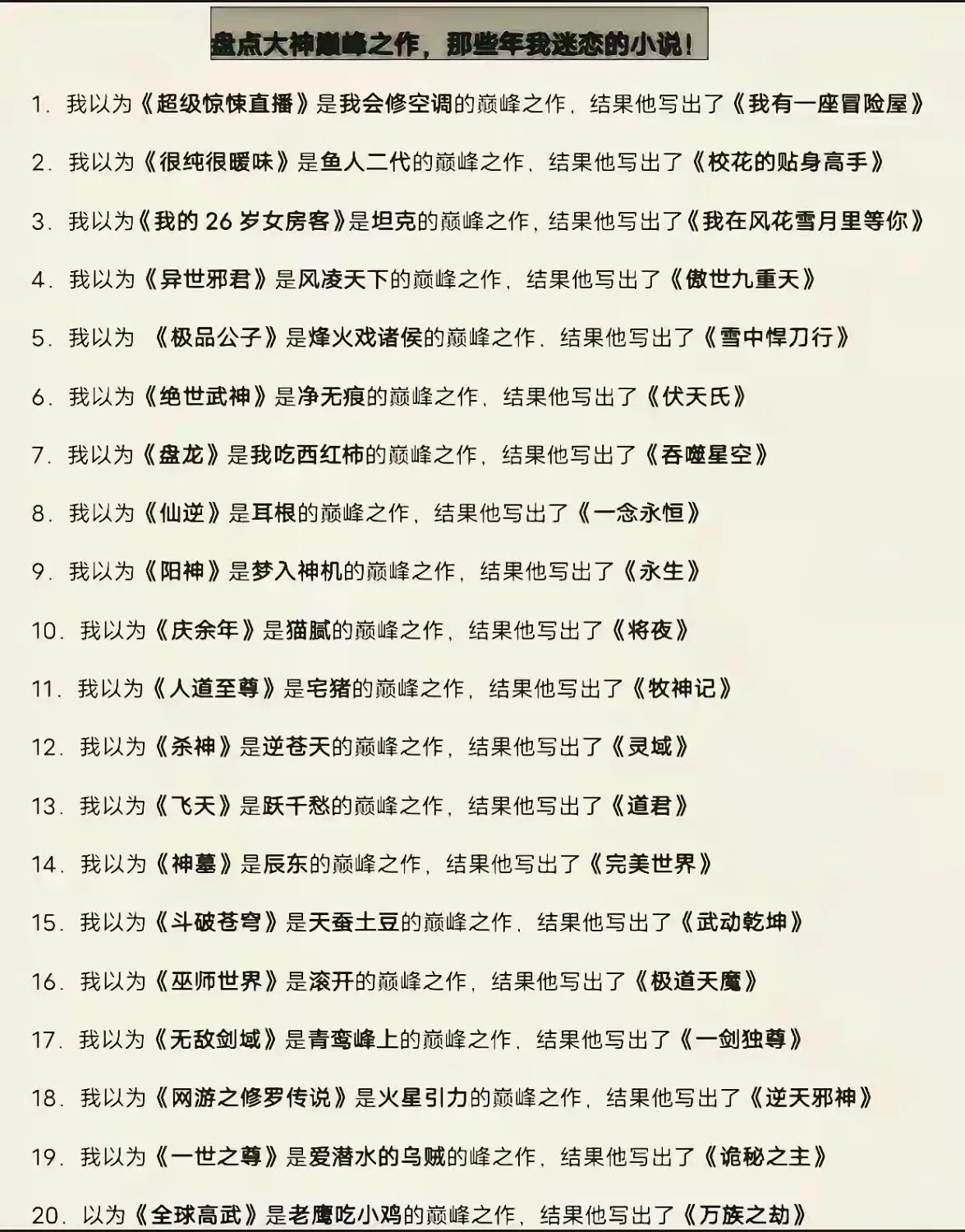 盘点大神巅峰之作，那些年我迷恋的小说！

1. 我以为《超级惊悚直播》是我会修空调的巅峰之作，结果他写出了《我有一座冒险屋》

2. 我以为《很纯很暧昧》是鱼人二代的巅峰之作，结果他写出了《校花的贴身高手》

3. 我以为《我的 26 岁女房客》是坦克的巅峰之作，结果他写出了《我在风花雪月里等你》

4. 我以为《异世邪君》是风凌天下的巅峰之作，结果他写出了《傲世九重天》

5. 我以为 《极品公子》是烽火戏诸侯的巅峰之作，结果他写出了《雪中悍刀行》

6. 我以为《绝世武神》是净无痕的巅峰之作，结果他写出了《伏天氏》

7. 我以为《盘龙》是我吃西红柿的巅峰之作，结果他写出了《吞噬星空》

8. 我以为《仙逆》是耳根的巅峰之作，结果他写出了《一念永恒》

9. 我以为《阳神》是梦入神机的巅峰之作，结果他写出了《永生》

10. 我以为《庆余年》是猫腻的巅峰之作，结果他写出了《将夜》

11. 我以为《人道至尊》是宅猪的巅峰之作，结果他写出了《牧神记》

12. 我以为《杀神》是逆苍天的巅峰之作，结果他写出了《灵域》

13. 我以为《飞天》是跃千愁的巅峰之作，结果他写出了《道君》

14. 我以为《神墓》是辰东的巅峰之作，结果他写出了《完美世界》

15. 我以为《斗破苍穹》是天蚕土豆的巅峰之作，结果他写出了《武动乾坤》

16. 我以为《巫师世界》是滚开的巅峰之作，结果他写出了《极道天魔》

17. 我以为《无敌剑域》是青鸾峰上的巅峰之作，结果他写出了《一剑独尊》

18. 我以为《网游之修罗传说》是火星引力的巅峰之作，结果他写出了《逆天邪神》

19. 我以为《一世之尊》是爱潜水的乌贼的峰之作，结果他写出了《诡秘之主》

20. 以为《全球高武》是老鹰吃小鸡的巅峰之作，结果他写出了《万族之劫》